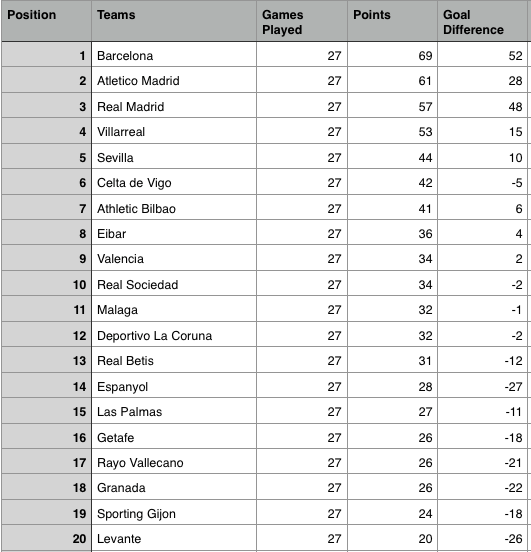 | Position | Teams | Games Played | Points | Goal Difference |
|---|---|---|---|---|
| 1 | Barcelona | 27 | 69 | 52 |
| 2 | Atletico Madrid | 27 | 61 | 28 |
| 3 | Real Madrid | 27 | 57 | 48 |
| 4 | Villarreal | 27 | 53 | 15 |
| 5 | Sevilla | 27 | 44 | 10 |
| 6 | Celta de Vigo | 27 | 42 | -5 |
| 7 | Athletic Bilbao | 27 | 41 | 6 |
| 8 | Eibar | 27 | 36 | 4 |
| 9 | Valencia | 27 | 34 | 2 |
| 10 | Real Sociedad | 27 | 34 | -2 |
| 11 | Malaga | 27 | 32 | -1 |
| 12 | Deportivo La Coruna | 27 | 32 | -2 |
| 13 | Real Betis | 27 | 31 | -12 |
| 14 | Espanyol | 27 | 28 | -27 |
| 15 | Las Palmas | 27 | 27 | -11 |
| 16 | Getafe | 27 | 26 | -18 |
| 17 | Rayo Vallecano | 27 | 26 | -21 |
| 18 | Granada | 27 | 26 | -22 |
| 19 | Sporting Gijon | 27 | 24 | -18 |
| 20 | Levante | 27 | 20 | -26 |